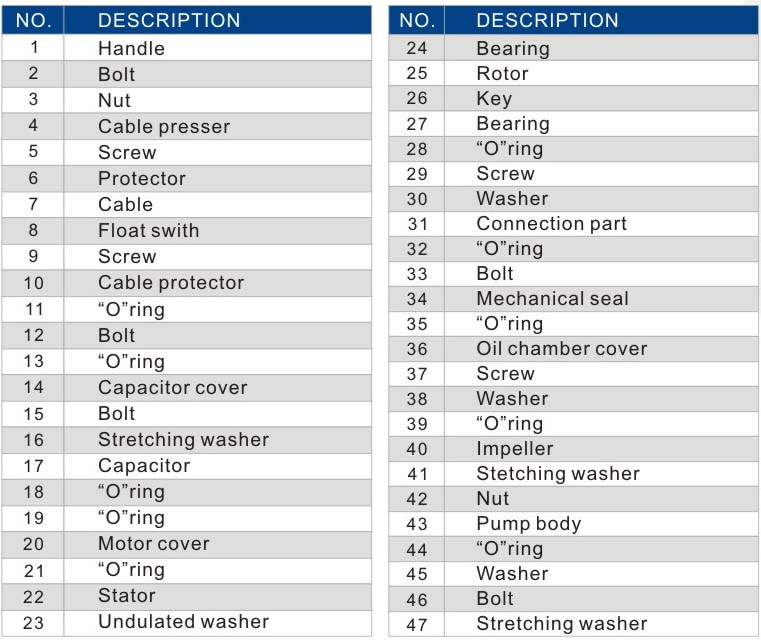 | NO. | DESCRIPTION |
|---|---|
| 1 | Handle |
| 2 | Bolt |
| 3 | Nut |
| 4 | Cable presser |
| 5 | Screw |
| 6 | Protector |
| 7 | Cable |
| 8 | Float swith |
| 9 | Screw |
| 10 | Cable protector |
| 11 | “O”ring |
| 12 | Bolt |
| 13 | “O”ring |
| 14 | Capacitor cover |
| 15 | Bolt |
| 16 | Stretching washer |
| 17 | Capacitor |
| 18 | “O”ring |
| 19 | “O”ring |
| 20 | Motor cover |
| 21 | “O”ring |
| 22 | Stator |
| 23 | Undulated washer |

| NO. | DESCRIPTION |
|---|---|
| 24 | Bearing |
| 25 | Rotor |
| 26 | Key |
| 27 | Bearing |
| 28 | “O”ring |
| 29 | Screw |
| 30 | Washer |
| 31 | Connection part |
| 32 | “O”ring |
| 33 | Bolt |
| 34 | Mechanical seal |
| 35 | “O”ring |
| 36 | Oil chamber cover |
| 37 | Screw |
| 38 | Washer |
| 39 | “O”ring |
| 40 | Impeller |
| 41 | Stetching washer |
| 42 | Nut |
| 43 | Pump body |
| 44 | “O”ring |
| 45 | Washer |
| 46 | Bolt |
| 47 | Stretching washer |